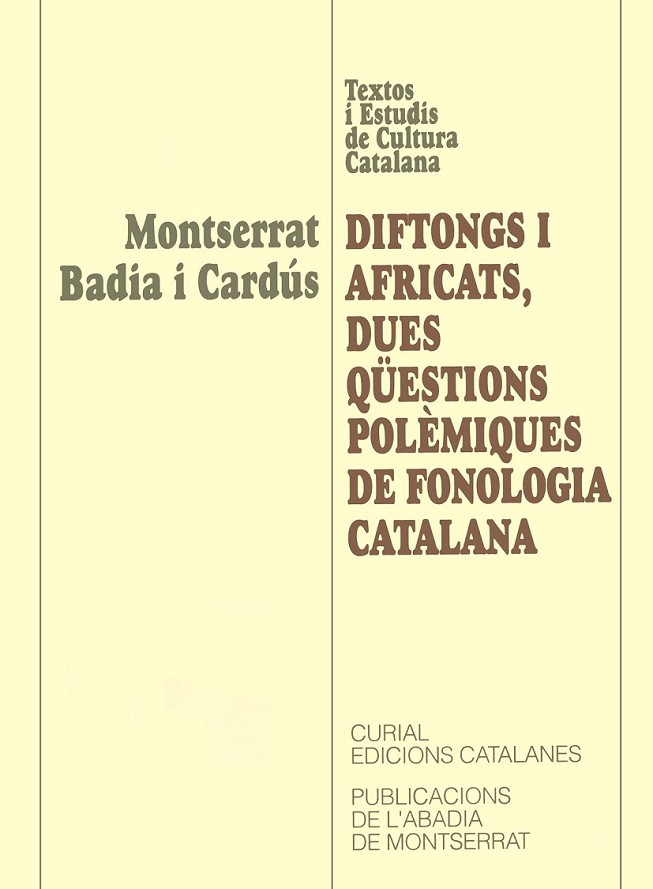 Textos
i Estudis
de Cultura
Catalana

Montserrat
Badia i Cardús

DIFTONGS I
AFRICATS,
DUES
QÜESTIONS
POLÈMIQUES
DE FONOLOGIA
CATALANA

CURIAL
EDICIONS CATALANES

PUBLICACIONS
DE L'ABADIA
DE MONTSERRAT